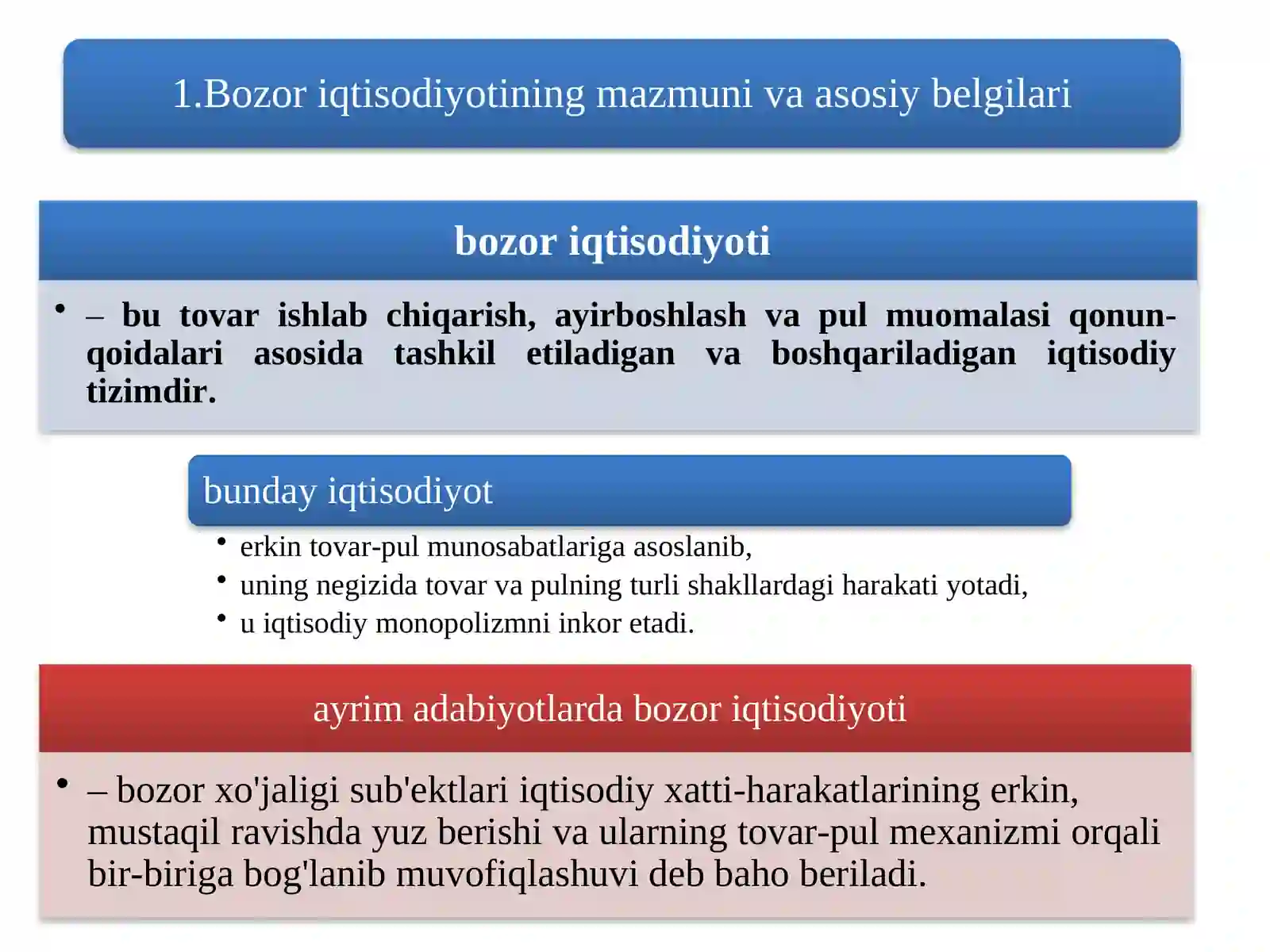 1.Bozor iqtisodiyotining mazmuni va asosiy belgilari

bozor iqtisodiyoti

• – bu tovar ishlab chiqarish, ayirboshlash va pul muomalasi qonun-qoidalari asosida tashkil etiladigan va boshqariladigan iqtisodiy tizimdir.

bunday iqtisodiyot

• erkin tovar-pul munosabatlariga asoslanib,
• uning negizida tovar va pulning turli shakllardagi harakati yotadi,
• u iqtisodiy monopolizmni inkor etadi.

ayrim adabiyotlarda bozor iqtisodiyoti

• – bozor xo'jaligi sub'ektlari iqtisodiy xatti-harakatlarining erkin, mustaqil ravishda yuz berishi va ularning tovar-pul mexanizmi orqali bir-biriga bog'lanib muvofiqlashuvi deb baho beriladi.